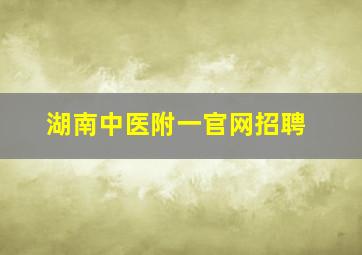 湖南中医附一官网招聘